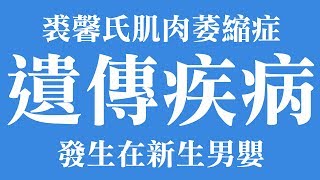 裘馨氏肌肉萎縮症
遺傳疾病
發生在新生男嬰